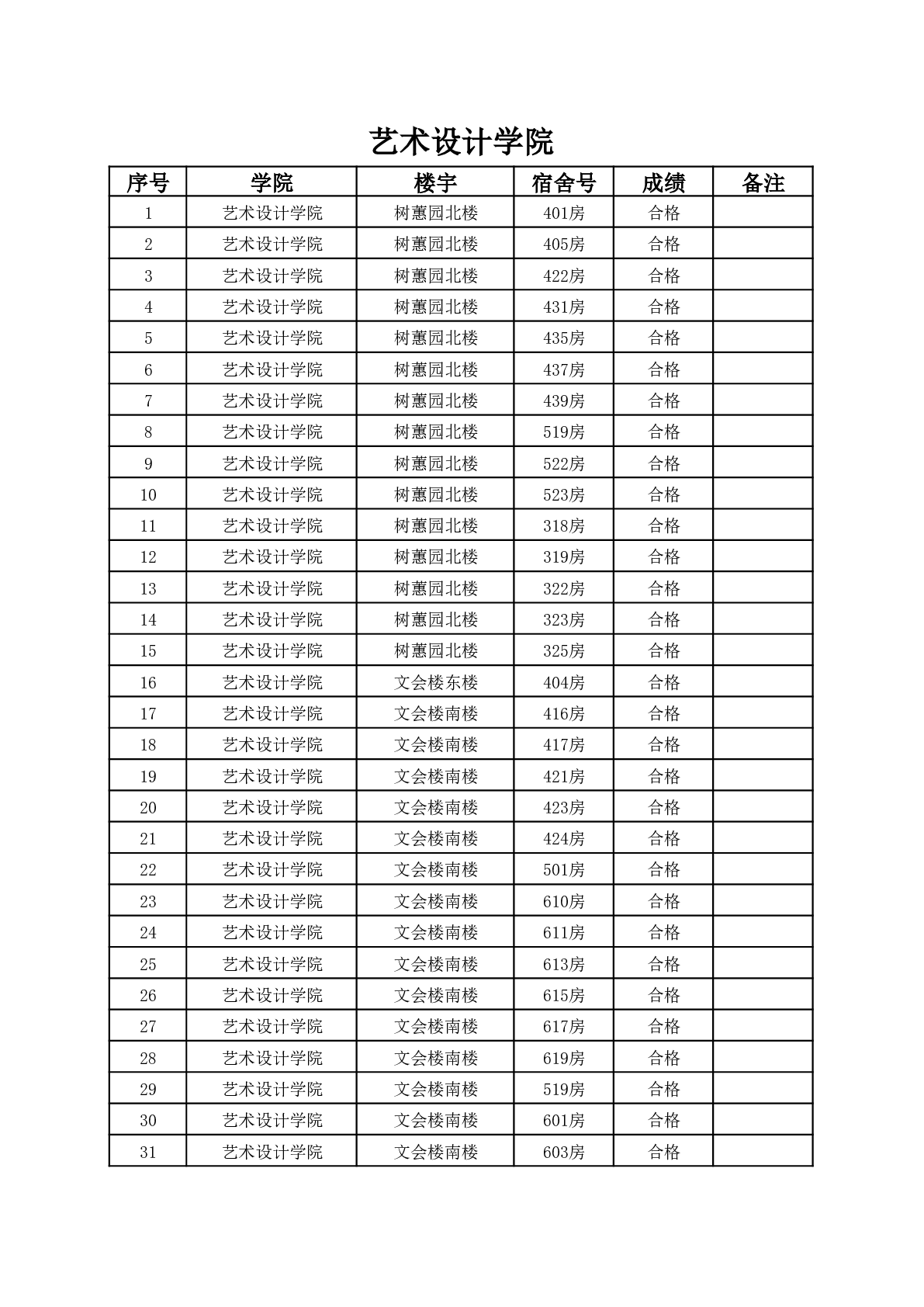 艺术设计学院

| 序号 | 学院 | 楼宇 | 宿舍号 | 成绩 | 备注 |
|---|---|---|---|---|---|
| 1 | 艺术设计学院 | 树蕙园北楼 | 401房 | 合格 | |
| 2 | 艺术设计学院 | 树蕙园北楼 | 405房 | 合格 | |
| 3 | 艺术设计学院 | 树蕙园北楼 | 422房 | 合格 | |
| 4 | 艺术设计学院 | 树蕙园北楼 | 431房 | 合格 | |
| 5 | 艺术设计学院 | 树蕙园北楼 | 435房 | 合格 | |
| 6 | 艺术设计学院 | 树蕙园北楼 | 437房 | 合格 | |
| 7 | 艺术设计学院 | 树蕙园北楼 | 439房 | 合格 | |
| 8 | 艺术设计学院 | 树蕙园北楼 | 519房 | 合格 | |
| 9 | 艺术设计学院 | 树蕙园北楼 | 522房 | 合格 | |
| 10 | 艺术设计学院 | 树蕙园北楼 | 523房 | 合格 | |
| 11 | 艺术设计学院 | 树蕙园北楼 | 318房 | 合格 | |
| 12 | 艺术设计学院 | 树蕙园北楼 | 319房 | 合格 | |
| 13 | 艺术设计学院 | 树蕙园北楼 | 322房 | 合格 | |
| 14 | 艺术设计学院 | 树蕙园北楼 | 323房 | 合格 | |
| 15 | 艺术设计学院 | 树蕙园北楼 | 325房 | 合格 | |
| 16 | 艺术设计学院 | 文会楼东楼 | 404房 | 合格 | |
| 17 | 艺术设计学院 | 文会楼南楼 | 416房 | 合格 | |
| 18 | 艺术设计学院 | 文会楼南楼 | 417房 | 合格 | |
| 19 | 艺术设计学院 | 文会楼南楼 | 421房 | 合格 | |
| 20 | 艺术设计学院 | 文会楼南楼 | 423房 | 合格 | |
| 21 | 艺术设计学院 | 文会楼南楼 | 424房 | 合格 | |
| 22 | 艺术设计学院 | 文会楼南楼 | 501房 | 合格 | |
| 23 | 艺术设计学院 | 文会楼南楼 | 610房 | 合格 | |
| 24 | 艺术设计学院 | 文会楼南楼 | 611房 | 合格 | |
| 25 | 艺术设计学院 | 文会楼南楼 | 613房 | 合格 | |
| 26 | 艺术设计学院 | 文会楼南楼 | 615房 | 合格 | |
| 27 | 艺术设计学院 | 文会楼南楼 | 617房 | 合格 | |
| 28 | 艺术设计学院 | 文会楼南楼 | 619房 | 合格 | |
| 29 | 艺术设计学院 | 文会楼南楼 | 519房 | 合格 | |
| 30 | 艺术设计学院 | 文会楼南楼 | 601房 | 合格 | |
| 31 | 艺术设计学院 | 文会楼南楼 | 603房 | 合格 | |